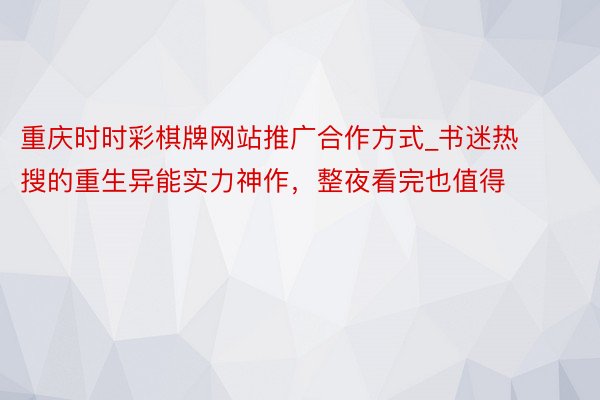 重庆时时彩棋牌网站推广合作方式_书迷热搜的重生异能实力神作，整夜看完也值得